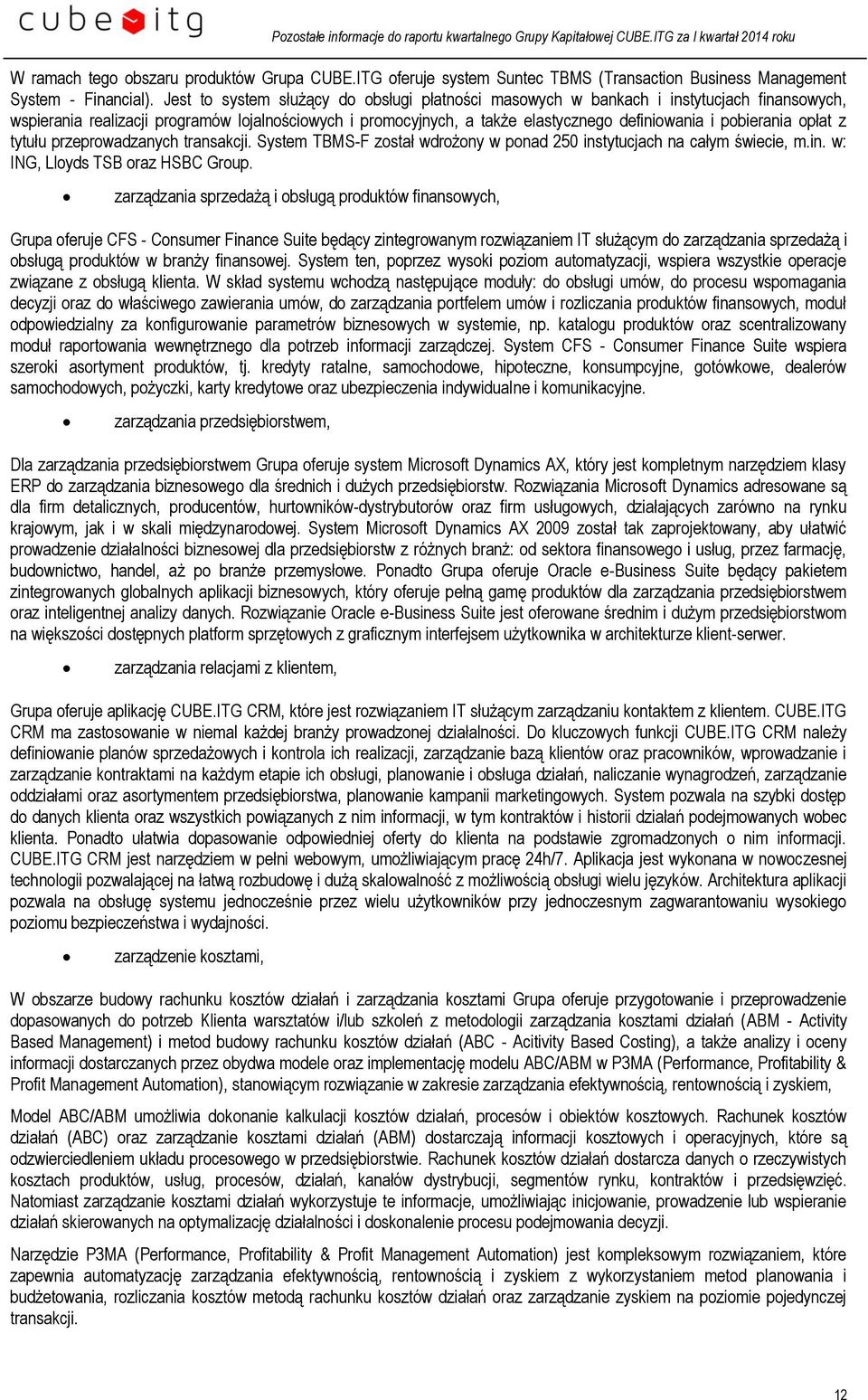 cube itg

Pozostałe informacje do raportu kwartalnego Grupy Kapitałowej CUBE.ITG za I kwartał 2014 roku

W ramach tego obszaru produktów Grupa CUBE.ITG oferuje system Suntec TBMS (Transaction Business Management System - Financial). Jest to system służący do obsługi płatności masowych w bankach i instytucjach finansowych, wspierania realizacji programów lojalnościowych i promocyjnych, a także elastycznego definiowania i pobierania opłat z tytułu przeprowadzanych transakcji. System TBMS-F został wdrożony w ponad 250 instytucjach na całym świecie, m.in. w: ING, Lloyds TSB oraz HSBC Group.

• zarządzania sprzedażą i obsługą produktów finansowych,

Grupa oferuje CFS - Consumer Finance Suite będący zintegrowanym rozwiązaniem IT służącym do zarządzania sprzedażą i obsługą produktów w branży finansowej. System ten, poprzez wysoki poziom automatyzacji, wspiera wszystkie operacje związane z obsługą klienta. W skład systemu wchodzą następujące moduły: do obsługi umów, do procesu wspomagania decyzji oraz do właściwego zawierania umów, do zarządzania portfelem umów i rozliczania produktów finansowych, moduł odpowiedzialny za konfigurowanie parametrów biznesowych w systemie, np. katalogu produktów oraz scentralizowany moduł raportowania wewnętrznego dla potrzeb informacji zarządczej. System CFS - Consumer Finance Suite wspiera szeroki asortyment produktów, tj. kredyty ratalne, samochodowe, hipoteczne, konsumpcyjne, gotówkowe, dealerów samochodowych, pożyczki, karty kredytowe oraz ubezpieczenia indywidualne i komunikacyjne.

• zarządzania przedsiębiorstwem,

Dla zarządzania przedsiębiorstwem Grupa oferuje system Microsoft Dynamics AX, który jest kompletnym narzędziem klasy ERP do zarządzania biznesowego dla średnich i dużych przedsiębiorstw. Rozwiązania Microsoft Dynamics adresowane są dla firm detalicznych, producentów, hurtowników-dystrybutorów oraz firm usługowych, działających zarówno na rynku krajowym, jak i w skali międzynarodowej. System Microsoft Dynamics AX 2009 został tak zaprojektowany, aby ułatwić prowadzenie działalności biznesowej dla przedsiębiorstw z różnych branż: od sektora finansowego i usług, przez farmację, budownictwo, handel, aż po branże przemysłowe. Ponadto Grupa oferuje Oracle e-Business Suite będący pakietem zintegrowanych globalnych aplikacji biznesowych, który oferuje pełną gamę produktów dla zarządzania przedsiębiorstwem oraz inteligentnej analizy danych. Rozwiązanie Oracle e-Business Suite jest oferowane średnim i dużym przedsiębiorstwom na większości dostępnych platform sprzętowych z graficznym interfejsem użytkownika w architekturze klient-serwer.

• zarządzania relacjami z klientem,

Grupa oferuje aplikację CUBE.ITG CRM, które jest rozwiązaniem IT służącym zarządzaniu kontaktem z klientem. CUBE.ITG CRM ma zastosowanie w niemal każdej branży prowadzonej działalności. Do kluczowych funkcji CUBE.ITG CRM należy definiowanie planów sprzedażowych i kontrola ich realizacji, zarządzanie bazą klientów oraz pracowników, wprowadzanie i zarządzanie kontraktami na każdym etapie ich obsługi, planowanie i obsługa działań, naliczanie wynagrodzeń, zarządzanie oddziałami oraz asortymentem przedsiębiorstwa, planowanie kampanii marketingowych. System pozwala na szybki dostęp do danych klienta oraz wszystkich powiązanych z nim informacji, w tym kontraktów i historii działań podejmowanych wobec klienta. Ponadto ułatwia dopasowanie odpowiedniej oferty do klienta na podstawie zgromadzonych o nim informacji. CUBE.ITG CRM jest narzędziem w pełni webowym, umożliwiającym pracę 24h/7. Aplikacja jest wykonana w nowoczesnej technologii pozwalającej na łatwą rozbudowę i dużą skalowalność z możliwością obsługi wielu języków. Architektura aplikacji pozwala na obsługę systemu jednocześnie przez wielu użytkowników przy jednoczesnym zagwarantowaniu wysokiego poziomu bezpieczeństwa i wydajności.

• zarządzenie kosztami,

W obszarze budowy rachunku kosztów działań i zarządzania kosztami Grupa oferuje przygotowanie i przeprowadzenie dopasowanych do potrzeb Klienta warsztatów i/lub szkoleń z metodologii zarządzania kosztami działań (ABM - Activity Based Management) i metod budowy rachunku kosztów działań (ABC - Acitivity Based Costing), a także analizy i oceny informacji dostarczanych przez obydwa modele oraz implementację modelu ABC/ABM w P3MA (Performance, Profitability & Profit Management Automation), stanowiącym rozwiązanie w zakresie zarządzania efektywnością, rentownością i zyskiem,

Model ABC/ABM umożliwia dokonanie kalkulacji kosztów działań, procesów i obiektów kosztowych. Rachunek kosztów działań (ABC) oraz zarządzanie kosztami działań (ABM) dostarczają informacji kosztowych i operacyjnych, które są odzwierciedleniem układu procesowego w przedsiębiorstwie. Rachunek kosztów działań dostarcza danych o rzeczywistych kosztach produktów, usług, procesów, działań, kanałów dystrybucji, segmentów rynku, kontraktów i przedsięwzięć. Natomiast zarządzanie kosztami działań wykorzystuje te informacje, umożliwiając inicjowanie, prowadzenie lub wspieranie działań skierowanych na optymalizację działalności i doskonalenie procesu podejmowania decyzji.

Narzędzie P3MA (Performance, Profitability & Profit Management Automation) jest kompleksowym rozwiązaniem, które zapewnia automatyzację zarządzania efektywnością, rentownością i zyskiem z wykorzystaniem metod planowania i budżetowania, rozliczania kosztów metodą rachunku kosztów działań oraz zarządzanie zyskiem na poziomie pojedynczej transakcji.

12